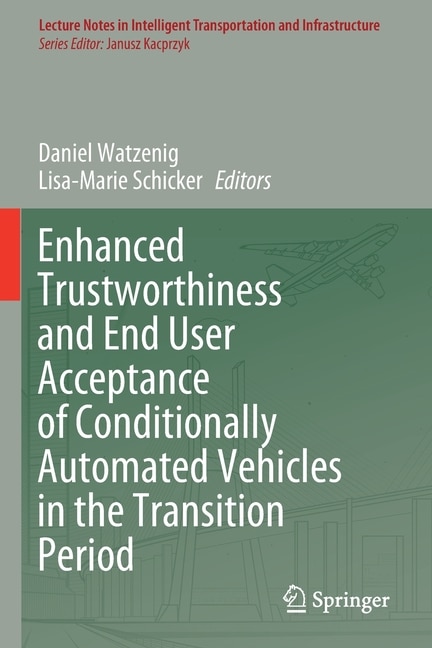 Lecture Notes in Intelligent Transportation and Infrastructure
Series Editor: Janusz Kacprzyk

Daniel Watzenig
Lisa-Marie Schicker Editors

Enhanced Trustworthiness and End User Acceptance of Conditionally Automated Vehicles in the Transition Period

Springer